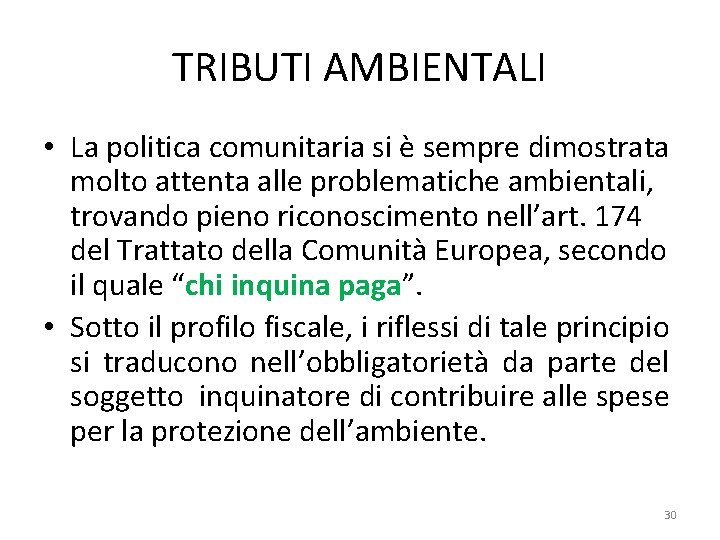 TRIBUTI AMBIENTALI

• La politica comunitaria si è sempre dimostrata molto attenta alle problematiche ambientali, trovando pieno riconoscimento nell’art. 174 del Trattato della Comunità Europea, secondo il quale “chi inquina paga”.

• Sotto il profilo fiscale, i riflessi di tale principio si traducono nell’obbligatorietà da parte del soggetto inquinatore di contribuire alle spese per la protezione dell’ambiente.

30